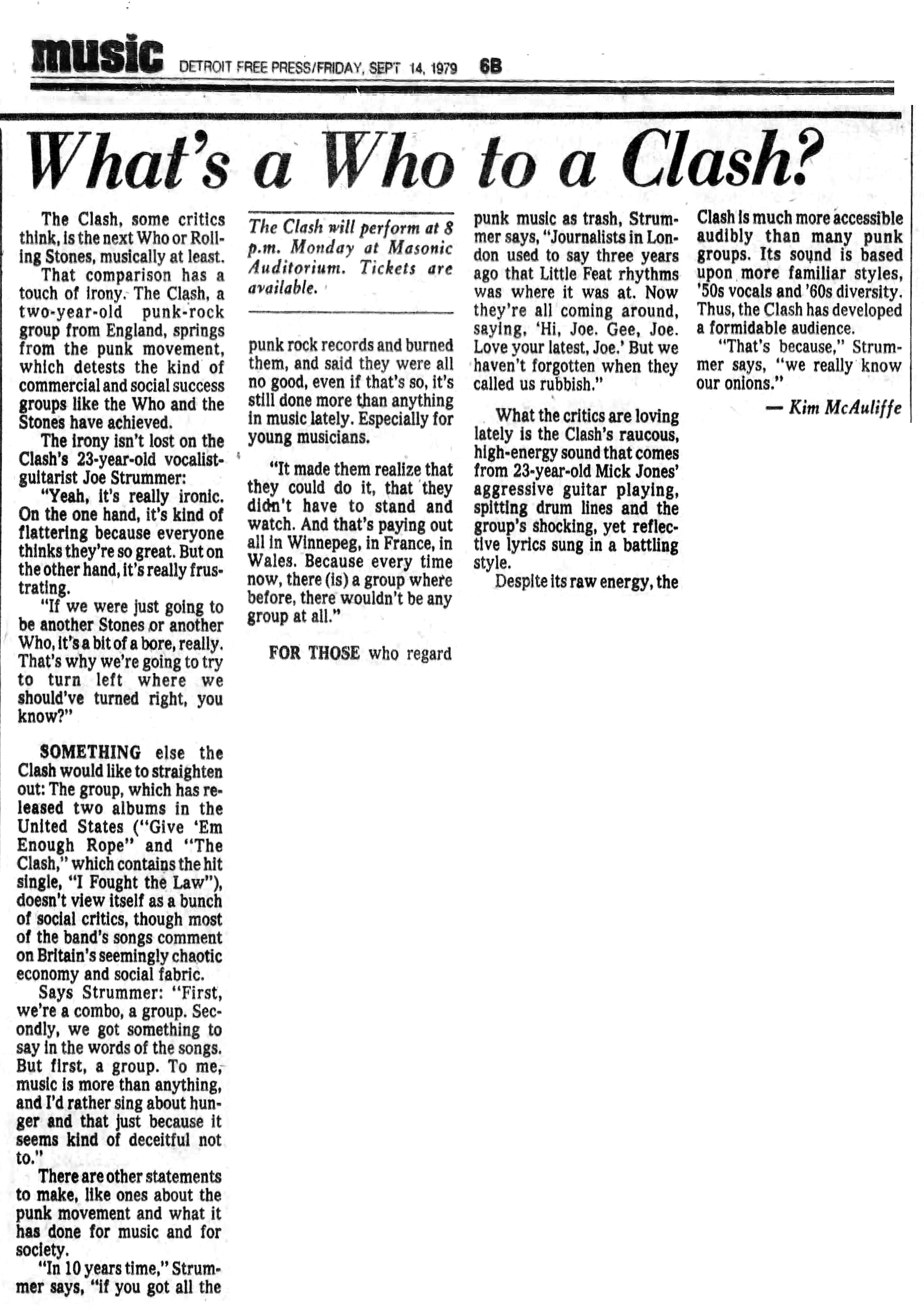 music DETROIT FREE PRESS/FRIDAY, SEPT 14, 1979 6B

What's a Who to a Clash?

The Clash, some critics think, is the next Who or Rolling Stones, musically at least.

That comparison has a touch of irony. The Clash, a two-year-old punk-rock group from England, springs from the punk movement, which detests the kind of commercial and social success groups like the Who and the Stones have achieved.

The irony isn't lost on the Clash's 23-year-old vocalist-guitarist Joe Strummer:

"Yeah, it's really ironic. On the one hand, it's kind of flattering because everyone thinks they're so great. But on the other hand, it's really frustrating.

"If we were just going to be another Stones or another Who, it's a bit of a bore, really. That's why we're going to try to turn left where we should've turned right, you know?"

SOMETHING else the Clash would like to straighten out: The group, which has released two albums in the United States ("Give 'Em Enough Rope" and "The Clash," which contains the hit single, "I Fought the Law"), doesn't view itself as a bunch of social critics, though most of the band's songs comment on Britain's seemingly chaotic economy and social fabric.

Says Strummer: "First, we're a combo, a group. Secondly, we got something to say in the words of the songs. But first, a group. To me, music is more than anything, and I'd rather sing about hunger and that just because it seems kind of deceitful not to."

There are other statements to make, like ones about the punk movement and what it has done for music and for society.

"In 10 years time," Strummer says, "if you got all the

The Clash will perform at 8 p.m. Monday at Masonic Auditorium. Tickets are available.

punk rock records and burned them, and said they were all no good, even if that's so, it's still done more than anything in music lately. Especially for young musicians.

"It made them realize that they could do it, that they didn't have to stand and watch. And that's paying out all in Winnepeg, in France, in Wales. Because every time now, there (is) a group where before, there wouldn't be any group at all."

FOR THOSE who regard punk music as trash, Strummer says, "Journalists in London used to say three years ago that Little Feat rhythms was where it was at. Now they're all coming around, saying, 'Hi, Joe. Gee, Joe. Love your latest, Joe.' But we haven't forgotten when they called us rubbish."

What the critics are loving lately is the Clash's raucous, high-energy sound that comes from 23-year-old Mick Jones' aggressive guitar playing, spitting drum lines and the group's shocking, yet reflective lyrics sung in a battling style.

Despite its raw energy, the Clash is much more accessible audibly than many punk groups. Its sound is based upon more familiar styles, '50s vocals and '60s diversity. Thus, the Clash has developed a formidable audience.

"That's because," Strummer says, "we really know our onions."

— Kim McAuliffe